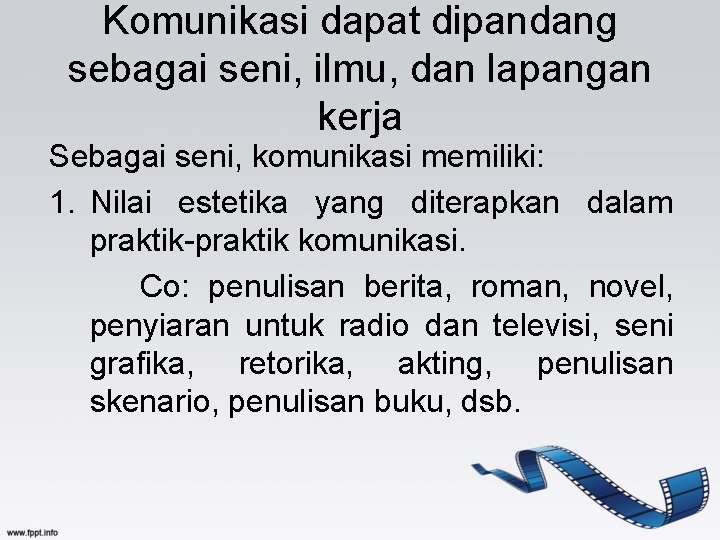 Komunikasi dapat dipandang sebagai seni, ilmu, dan lapangan kerja

Sebagai seni, komunikasi memiliki:

1. Nilai estetika yang diterapkan dalam praktik-praktik komunikasi.

Co: penulisan berita, roman, novel, penyiaran untuk radio dan televisi, seni grafika, retorika, akting, penulisan skenario, penulisan buku, dsb.

www.fppt.info